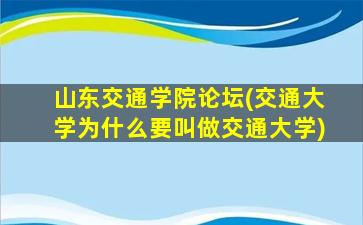 山东交通学院论坛(交通大学为什么要叫做交通大学)